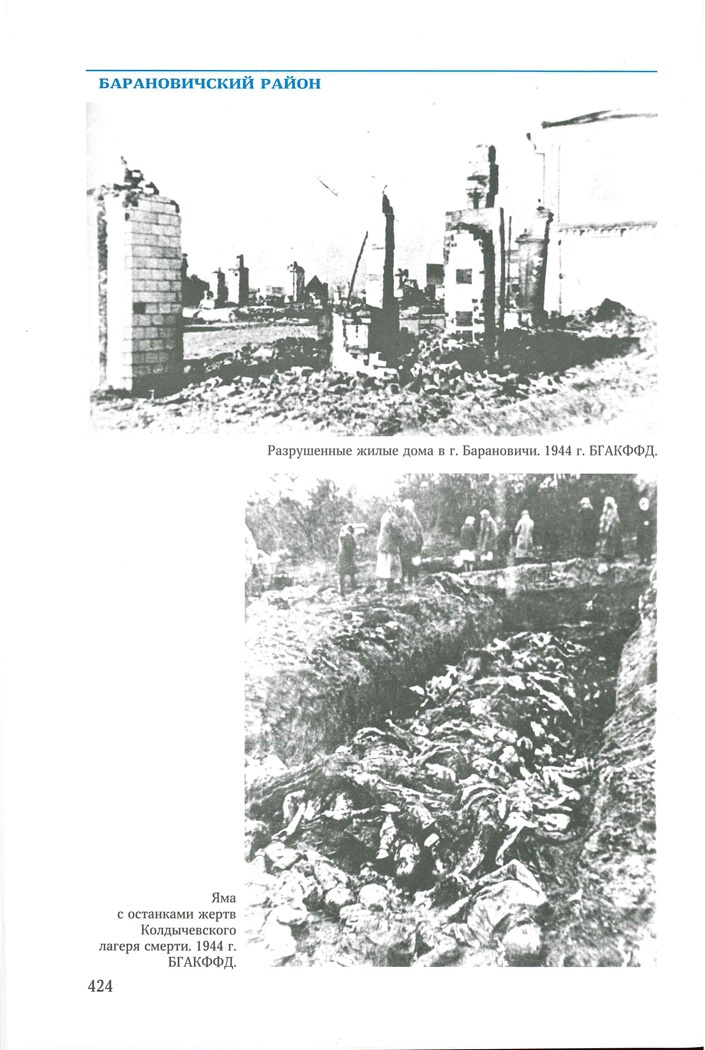 БАРАНОВИЧСКИЙ РАЙОН

Разрушенные жилые дома в г. Барановичи. 1944 г. БГАКФФД.

Яма с останками жертв Колдычевского лагеря смерти. 1944 г. БГАКФФД.

424